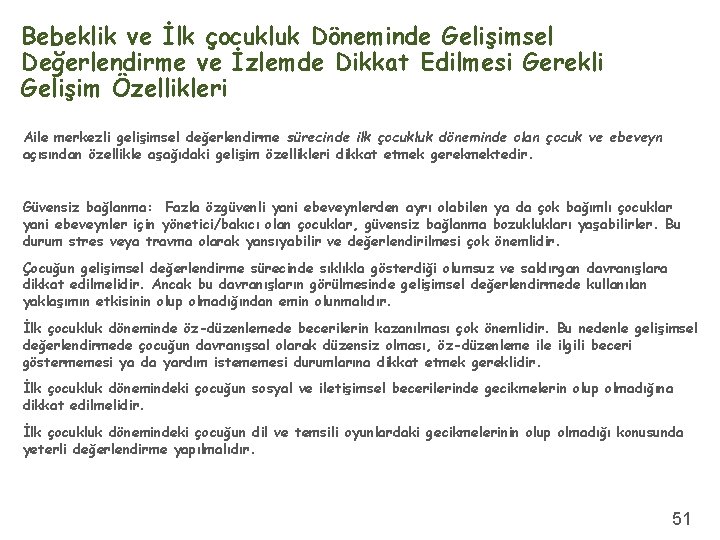 Bebeklik ve İlk çocukluk Döneminde Gelişimsel Değerlendirme ve İzlemde Dikkat Edilmesi Gerekli Gelişim Özellikleri

Aile merkezli gelişimsel değerlendirme sürecinde ilk çocukluk döneminde olan çocuk ve ebeveyn açısından özellikle aşağıdaki gelişim özellikleri dikkat etmek gerekmektedir.

Güvensiz bağlanma: Fazla özgüvenli yani ebeveynlerden ayrı olabilen ya da çok bağımlı çocuklar yani ebeveynler için yönetici/bakıcı olan çocuklar, güvensiz bağlanma bozuklukları yaşabilirler. Bu durum stres veya travma olarak yansıyabilir ve değerlendirilmesi çok önemlidir.

Çocuğun gelişimsel değerlendirme sürecinde sıklıkla gösterdiği olumsuz ve saldırgan davranışlara dikkat edilmelidir. Ancak bu davranışların görülmesinde gelişimsel değerlendirmede kullanılan yaklaşımın etkisinin olup olmadığından emin olunmalıdır.

İlk çocukluk döneminde öz-düzenlemede becerilerin kazanılması çok önemlidir. Bu nedenle gelişimsel değerlendirmede çocuğun davranışsal olarak düzensiz olması, öz-düzenleme ile ilgili beceri göstermemesi ya da yardım istememesi durumlarına dikkat etmek gereklidir.

İlk çocukluk dönemindeki çocuğun sosyal ve iletişimsel becerilerinde gecikmelerin olup olmadığına dikkat edilmelidir.

İlk çocukluk dönemindeki çocuğun dil ve temsili oyunlardaki gecikmelerinin olup olmadığı konusunda yeterli değerlendirme yapılmalıdır.

51